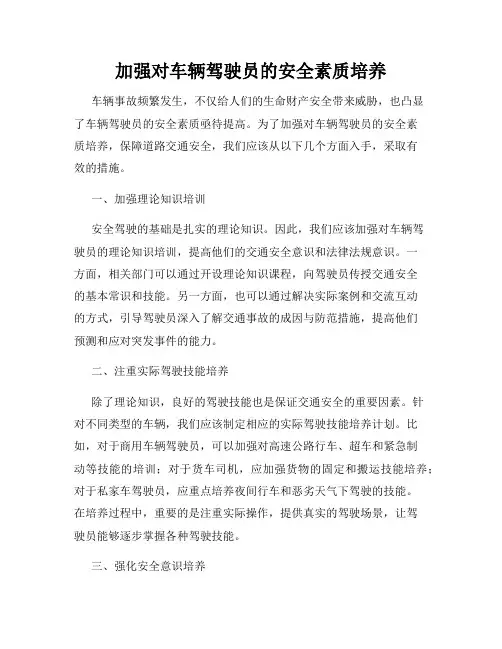 加强对车辆驾驶员的安全素质培养

车辆事故频繁发生，不仅给人们的生命财产安全带来威胁，也凸显了车辆驾驶员的安全素质亟待提高。为了加强对车辆驾驶员的安全素质培养，保障道路交通安全，我们应该从以下几个方面入手，采取有效的措施。

一、加强理论知识培训

安全驾驶的基础是扎实的理论知识。因此，我们应该加强对车辆驾驶员的理论知识培训，提高他们的交通安全意识和法律法规意识。一方面，相关部门可以通过开设理论知识课程，向驾驶员传授交通安全的基本常识和技能。另一方面，也可以通过解决实际案例和交流互动的方式，引导驾驶员深入了解交通事故的成因与防范措施，提高他们预测和应对突发事件的能力。

二、注重实际驾驶技能培养

除了理论知识，良好的驾驶技能也是保证交通安全的重要因素。针对不同类型的车辆，我们应该制定相应的实际驾驶技能培养计划。比如，对于商用车辆驾驶员，可以加强对高速公路行车、超车和紧急制动等技能的培训；对于货车司机，应加强货物的固定和搬运技能培养；对于私家车驾驶员，应重点培养夜间行车和恶劣天气下驾驶的技能。在培养过程中，重要的是注重实际操作，提供真实的驾驶场景，让驾驶员能够逐步掌握各种驾驶技能。

三、强化安全意识培养